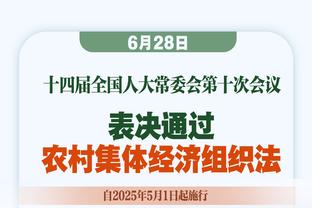 6月28日

十四届全国人大常委会第十次会议

表决通过
农村集体经济组织法

自2025年5月1日起施行